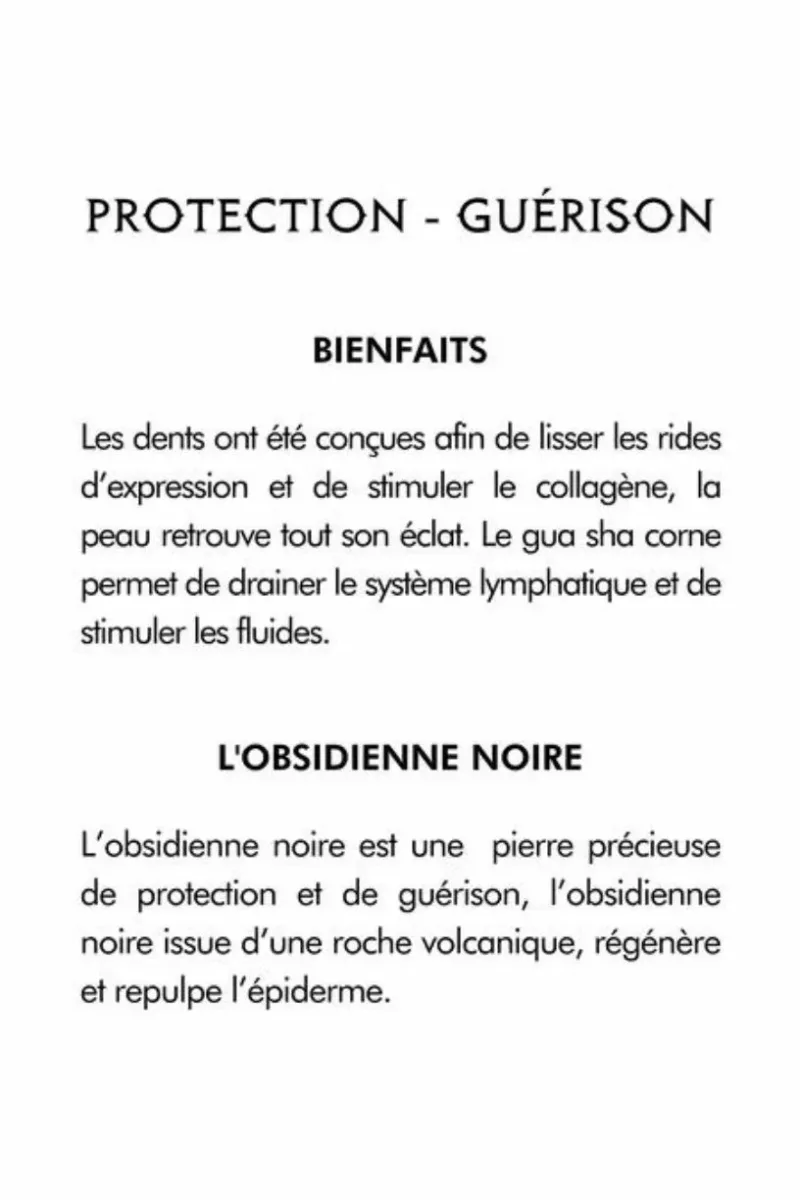 PROTECTION - GUÉRISON

BIENFAITS

Les dents ont été conçues afin de lisser les rides d'expression et de stimuler le collagène, la peau retrouve tout son éclat. Le gua sha corne permet de drainer le système lymphatique et de stimuler les fluides.

L'OBSIDIENNE NOIRE

L'obsidienne noire est une pierre précieuse de protection et de guérison, l'obsidienne noire issue d'une roche volcanique, régénère et repulpe l'épiderme.